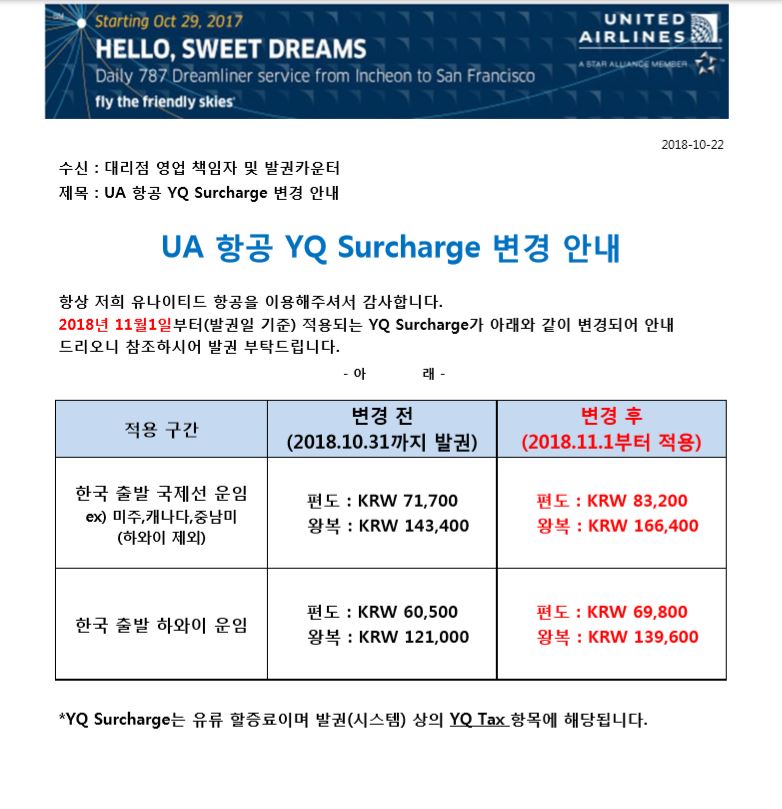 Starting Oct 29, 2017
HELLO, SWEET DREAMS
Daily 787 Dreamliner service from Incheon to San Francisco
fly the friendly skies

UNITED AIRLINES
A STAR ALLIANCE MEMBER

2018-10-22

수신 : 대리점 영업 책임자 및 발권카운터
제목 : UA 항공 YQ Surcharge 변경 안내

UA 항공 YQ Surcharge 변경 안내

항상 저희 유나이티드 항공을 이용해주셔서 감사합니다.
2018년 11월1일부터(발권일 기준) 적용되는 YQ Surcharge가 아래와 같이 변경되어 안내 드리오니 참조하시어 발권 부탁드립니다.

- 아 래 -

| 적용 구간 | 변경 전 (2018.10.31까지 발권) | 변경 후 (2018.11.1부터 적용) |
|---|---|---|
| 한국 출발 국제선 운임 ex) 미주,캐나다,중남미 (하와이 제외) | 편도 : KRW 71,700 왕복 : KRW 143,400 | 편도 : KRW 83,200 왕복 : KRW 166,400 |
| 한국 출발 하와이 운임 | 편도 : KRW 60,500 왕복 : KRW 121,000 | 편도 : KRW 69,800 왕복 : KRW 139,600 |

*YQ Surcharge는 유류 할증료이며 발권(시스템) 상의 YQ Tax 항목에 해당됩니다.